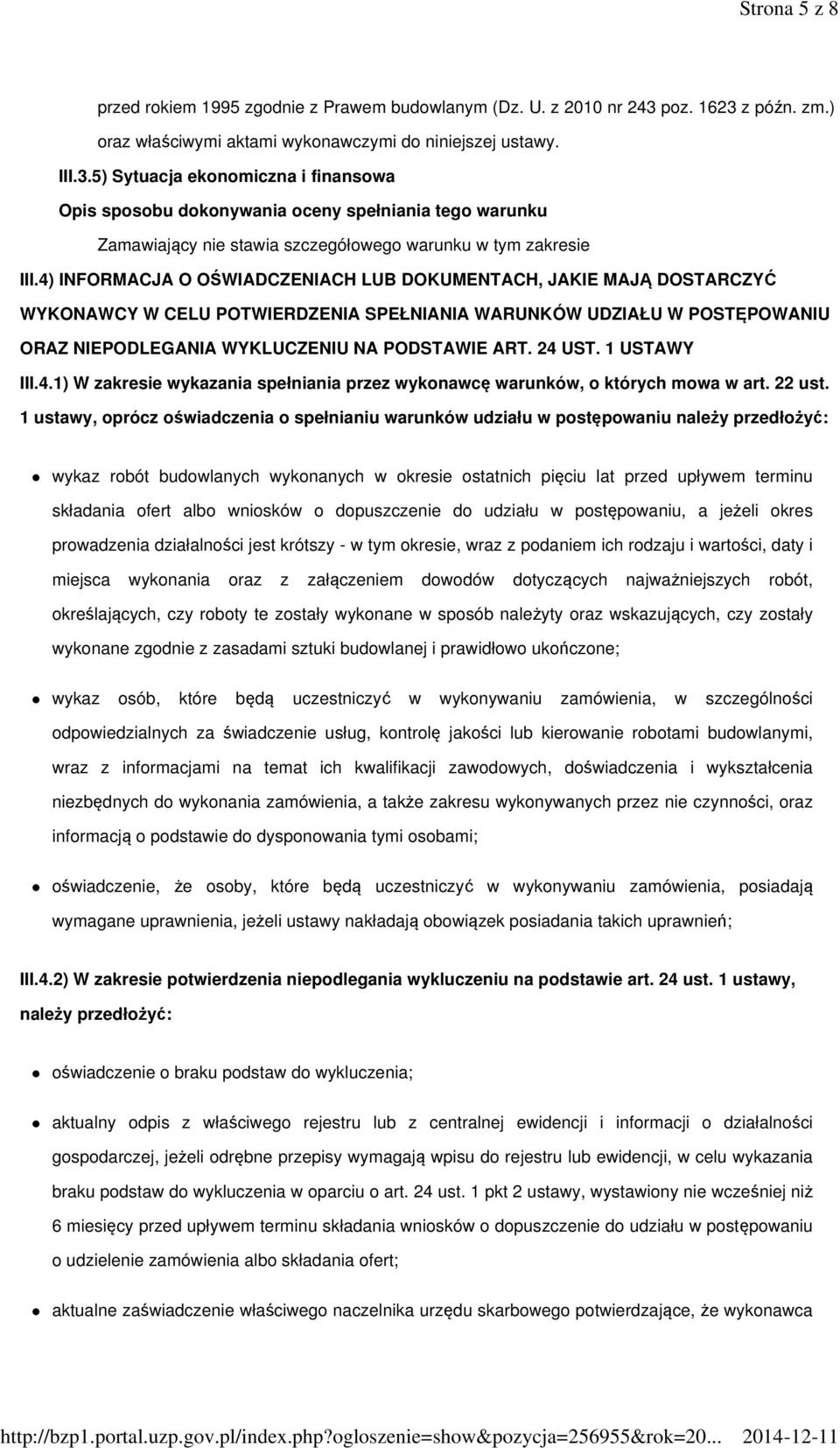 Strona 5 z 8

przed rokiem 1995 zgodnie z Prawem budowlanym (Dz. U. z 2010 nr 243 poz. 1623 z późn. zm.) oraz właściwymi aktami wykonawczymi do niniejszej ustawy.

III.3.5) Sytuacja ekonomiczna i finansowa

Opis sposobu dokonywania oceny spełniania tego warunku

Zamawiający nie stawia szczegółowego warunku w tym zakresie

III.4) INFORMACJA O OŚWIADCZENIACH LUB DOKUMENTACH, JAKIE MAJĄ DOSTARCZYĆ WYKONAWCY W CELU POTWIERDZENIA SPEŁNIANIA WARUNKÓW UDZIAŁU W POSTĘPOWANIU ORAZ NIEPODLEGANIA WYKLUCZENIU NA PODSTAWIE ART. 24 UST. 1 USTAWY

III.4.1) W zakresie wykazania spełniania przez wykonawcę warunków, o których mowa w art. 22 ust. 1 ustawy, oprócz oświadczenia o spełnianiu warunków udziału w postępowaniu należy przedłożyć:

wykaz robót budowlanych wykonanych w okresie ostatnich pięciu lat przed upływem terminu składania ofert albo wniosków o dopuszczenie do udziału w postępowaniu, a jeżeli okres prowadzenia działalności jest krótszy - w tym okresie, wraz z podaniem ich rodzaju i wartości, daty i miejsca wykonania oraz z załączeniem dowodów dotyczących najważniejszych robót, określających, czy roboty te zostały wykonane w sposób należyty oraz wskazujących, czy zostały wykonane zgodnie z zasadami sztuki budowlanej i prawidłowo ukończone;

wykaz osób, które będą uczestniczyć w wykonywaniu zamówienia, w szczególności odpowiedzialnych za świadczenie usług, kontrolę jakości lub kierowanie robotami budowlanymi, wraz z informacjami na temat ich kwalifikacji zawodowych, doświadczenia i wykształcenia niezbędnych do wykonania zamówienia, a także zakresu wykonywanych przez nie czynności, oraz informacją o podstawie do dysponowania tymi osobami;

oświadczenie, że osoby, które będą uczestniczyć w wykonywaniu zamówienia, posiadają wymagane uprawnienia, jeżeli ustawy nakładają obowiązek posiadania takich uprawnień;

III.4.2) W zakresie potwierdzenia niepodlegania wykluczeniu na podstawie art. 24 ust. 1 ustawy, należy przedłożyć:

oświadczenie o braku podstaw do wykluczenia;

aktualny odpis z właściwego rejestru lub z centralnej ewidencji i informacji o działalności gospodarczej, jeżeli odrębne przepisy wymagają wpisu do rejestru lub ewidencji, w celu wykazania braku podstaw do wykluczenia w oparciu o art. 24 ust. 1 pkt 2 ustawy, wystawiony nie wcześniej niż 6 miesięcy przed upływem terminu składania wniosków o dopuszczenie do udziału w postępowaniu o udzielenie zamówienia albo składania ofert;

aktualne zaświadczenie właściwego naczelnika urzędu skarbowego potwierdzające, że wykonawca

http://bzp1.portal.uzp.gov.pl/index.php?ogloszenie=show&pozycja=256955&rok=20... 2014-12-11